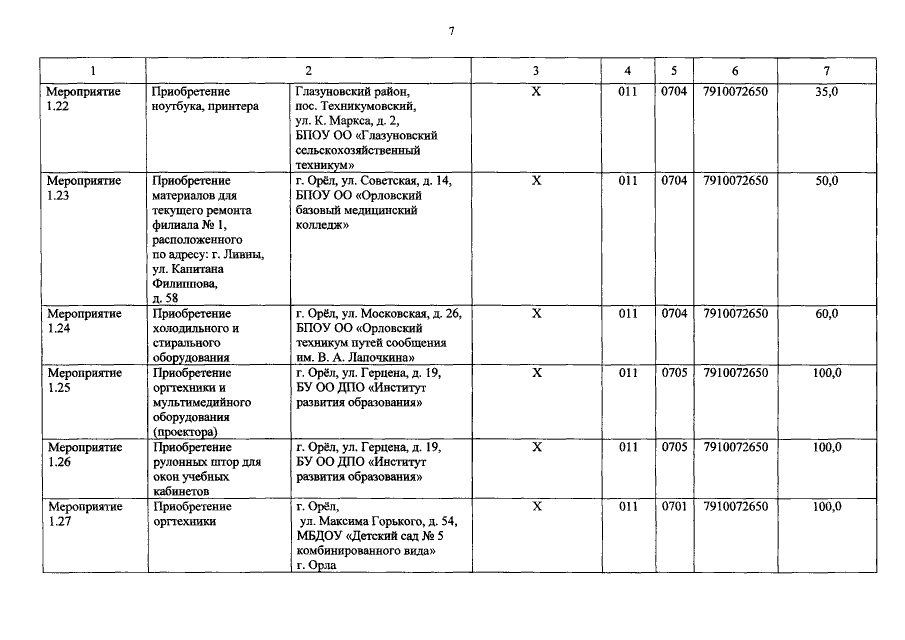 7

| 1 | 2 | | 3 | 4 | 5 | 6 | 7 |
|---|---|---|---|---|---|---|---|
| Мероприятие 1.22 | Приобретение ноутбука, принтера | Глазуновский район, пос. Техникумовский, ул. К. Маркса, д. 2, БПОУ ОО «Глазуновский сельскохозяйственный техникум» | X | 011 | 0704 | 7910072650 | 35,0 |
| Мероприятие 1.23 | Приобретение материалов для текущего ремонта филиала № 1, расположенного по адресу: г. Ливны, ул. Капитана Филиппова, д. 58 | г. Орёл, ул. Советская, д. 14, БПОУ ОО «Орловский базовый медицинский колледж» | X | 011 | 0704 | 7910072650 | 50,0 |
| Мероприятие 1.24 | Приобретение холодильного и стирального оборудования | г. Орёл, ул. Московская, д. 26, БПОУ ОО «Орловский техникум путей сообщения им. В. А. Лапочкина» | X | 011 | 0704 | 7910072650 | 60,0 |
| Мероприятие 1.25 | Приобретение оргтехники и мультимедийного оборудования (проектора) | г. Орёл, ул. Герцена, д. 19, БУ ОО ДПО «Институт развития образования» | X | 011 | 0705 | 7910072650 | 100,0 |
| Мероприятие 1.26 | Приобретение рулонных штор для окон учебных кабинетов | г. Орёл, ул. Герцена, д. 19, БУ ОО ДПО «Институт развития образования» | X | 011 | 0705 | 7910072650 | 100,0 |
| Мероприятие 1.27 | Приобретение оргтехники | г. Орёл, ул. Максима Горького, д. 54, МБДОУ «Детский сад № 5 комбинированного вида» г. Орла | X | 011 | 0701 | 7910072650 | 100,0 |